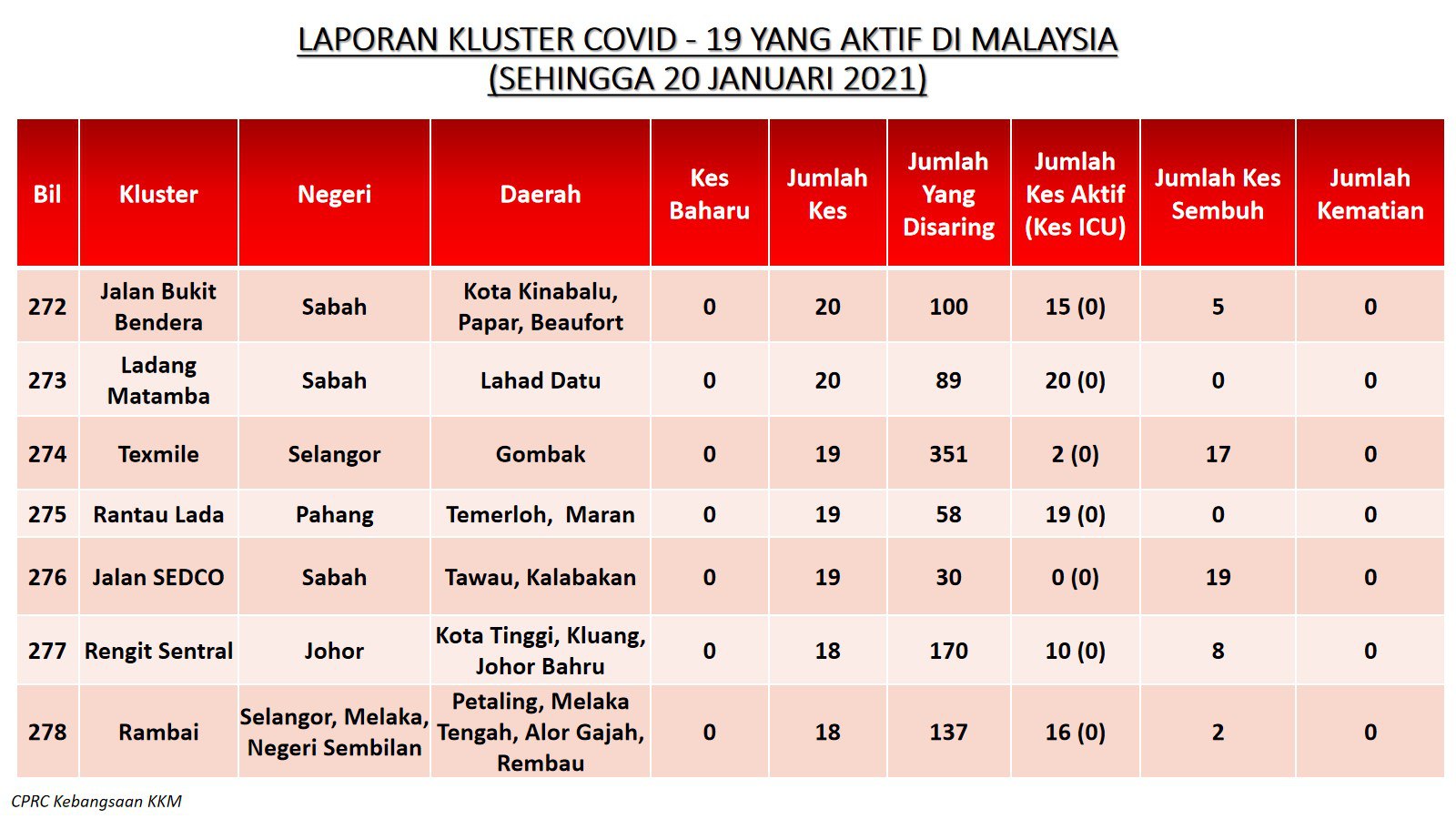 LAPORAN KLUSTER COVID - 19 YANG AKTIF DI MALAYSIA
(SEHINGGA 20 JANUARI 2021)

| Bil | Kluster | Negeri | Daerah | Kes Baharu | Jumlah Kes | Jumlah Yang Disaring | Jumlah Kes Aktif (Kes ICU) | Jumlah Kes Sembuh | Jumlah Kematian |
|---|---|---|---|---|---|---|---|---|---|
| 272 | Jalan Bukit Bendera | Sabah | Kota Kinabalu, Papar, Beaufort | 0 | 20 | 100 | 15 (0) | 5 | 0 |
| 273 | Ladang Matamba | Sabah | Lahad Datu | 0 | 20 | 89 | 20 (0) | 0 | 0 |
| 274 | Texmile | Selangor | Gombak | 0 | 19 | 351 | 2 (0) | 17 | 0 |
| 275 | Rantau Lada | Pahang | Temerloh, Maran | 0 | 19 | 58 | 19 (0) | 0 | 0 |
| 276 | Jalan SEDCO | Sabah | Tawau, Kalabakan | 0 | 19 | 30 | 0 (0) | 19 | 0 |
| 277 | Rengit Sentral | Johor | Kota Tinggi, Kluang, Johor Bahru | 0 | 18 | 170 | 10 (0) | 8 | 0 |
| 278 | Rambai | Selangor, Melaka, Negeri Sembilan | Petaling, Melaka Tengah, Alor Gajah, Rembau | 0 | 18 | 137 | 16 (0) | 2 | 0 |

CPRC Kebangsaan KKM